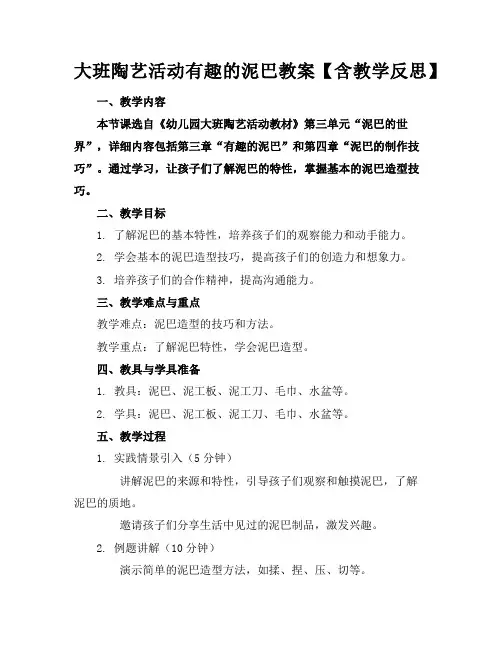 大班陶艺活动有趣的泥巴教案【含教学反思】

一、教学内容

本节课选自《幼儿园大班陶艺活动教材》第三单元“泥巴的世界”，详细内容包括第三章“有趣的泥巴”和第四章“泥巴的制作技巧”。通过学习，让孩子们了解泥巴的特性，掌握基本的泥巴造型技巧。

二、教学目标

1. 了解泥巴的基本特性，培养孩子们的观察能力和动手能力。

2. 学会基本的泥巴造型技巧，提高孩子们的创造力和想象力。

3. 培养孩子们的合作精神，提高沟通能力。

三、教学难点与重点

教学难点：泥巴造型的技巧和方法。

教学重点：了解泥巴特性，学会泥巴造型。

四、教具与学具准备

1. 教具：泥巴、泥工板、泥工刀、毛巾、水盆等。

2. 学具：泥巴、泥工板、泥工刀、毛巾、水盆等。

五、教学过程

1. 实践情景引入（5 分钟）

讲解泥巴的来源和特性，引导孩子们观察和触摸泥巴，了解泥巴的质地。

邀请孩子们分享生活中见过的泥巴制品，激发兴趣。

2. 例题讲解（10 分钟）

演示简单的泥巴造型方法，如揉、捏、压、切等。